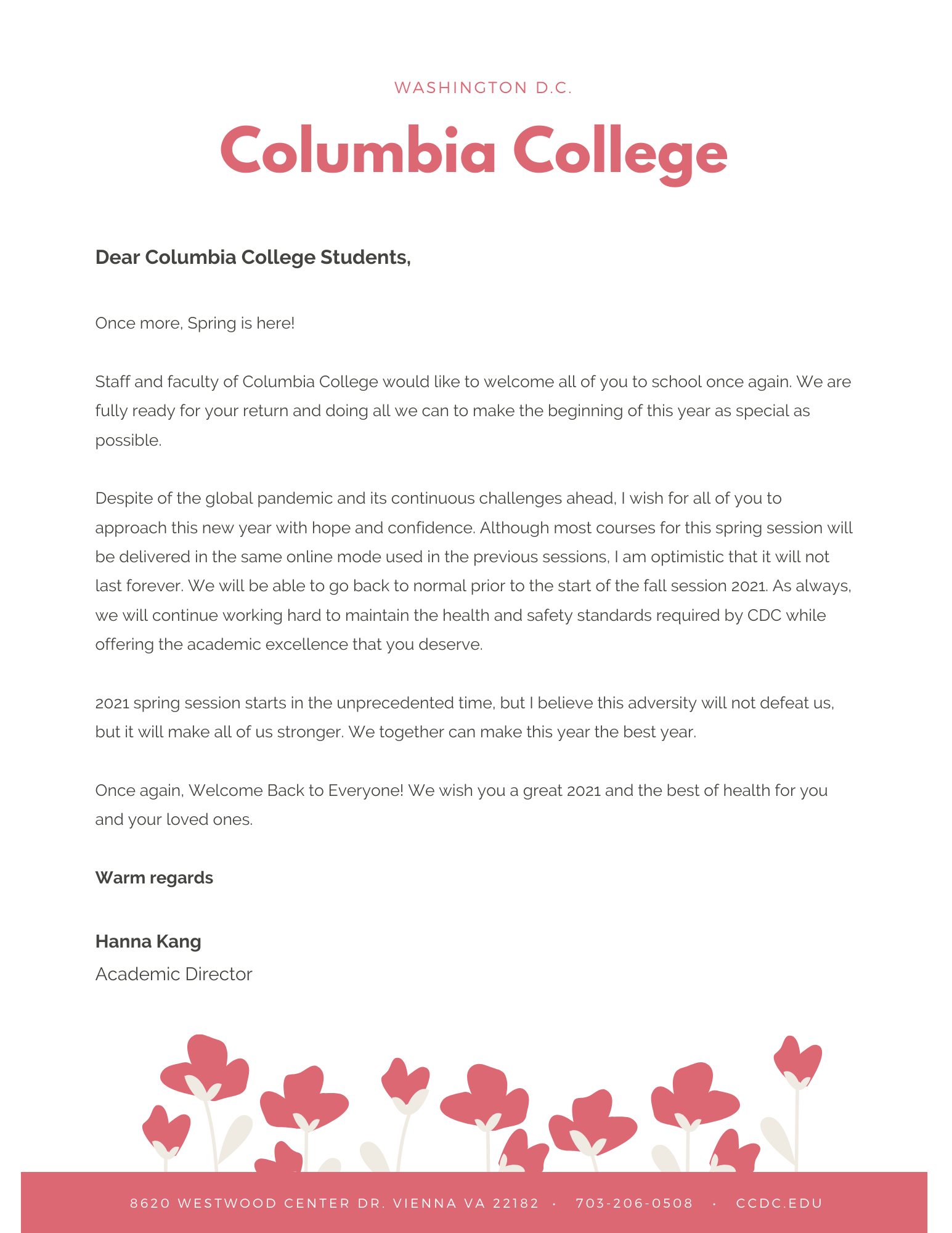 WASHINGTON D.C.

Columbia College

Dear Columbia College Students,

Once more, Spring is here!

Staff and faculty of Columbia College would like to welcome all of you to school once again. We are fully ready for your return and doing all we can to make the beginning of this year as special as possible.

Despite of the global pandemic and its continuous challenges ahead, I wish for all of you to approach this new year with hope and confidence. Although most courses for this spring session will be delivered in the same online mode used in the previous sessions, I am optimistic that it will not last forever. We will be able to go back to normal prior to the start of the fall session 2021. As always, we will continue working hard to maintain the health and safety standards required by CDC while offering the academic excellence that you deserve.

2021 spring session starts in the unprecedented time, but I believe this adversity will not defeat us, but it will make all of us stronger. We together can make this year the best year.

Once again, Welcome Back to Everyone! We wish you a great 2021 and the best of health for you and your loved ones.

Warm regards

Hanna Kang
Academic Director

8620 WESTWOOD CENTER DR. VIENNA VA 22182 · 703-206-0508 · CCDC.EDU